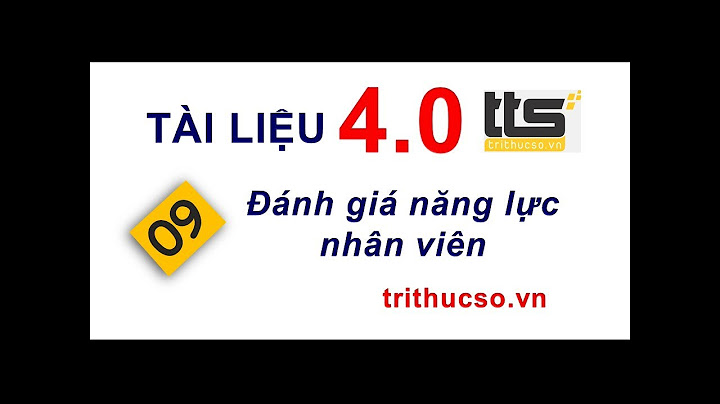 TÀI LIỆU 4.0

tts
trithucso.vn

09

Đánh giá năng lực nhân viên

trithucso.vn